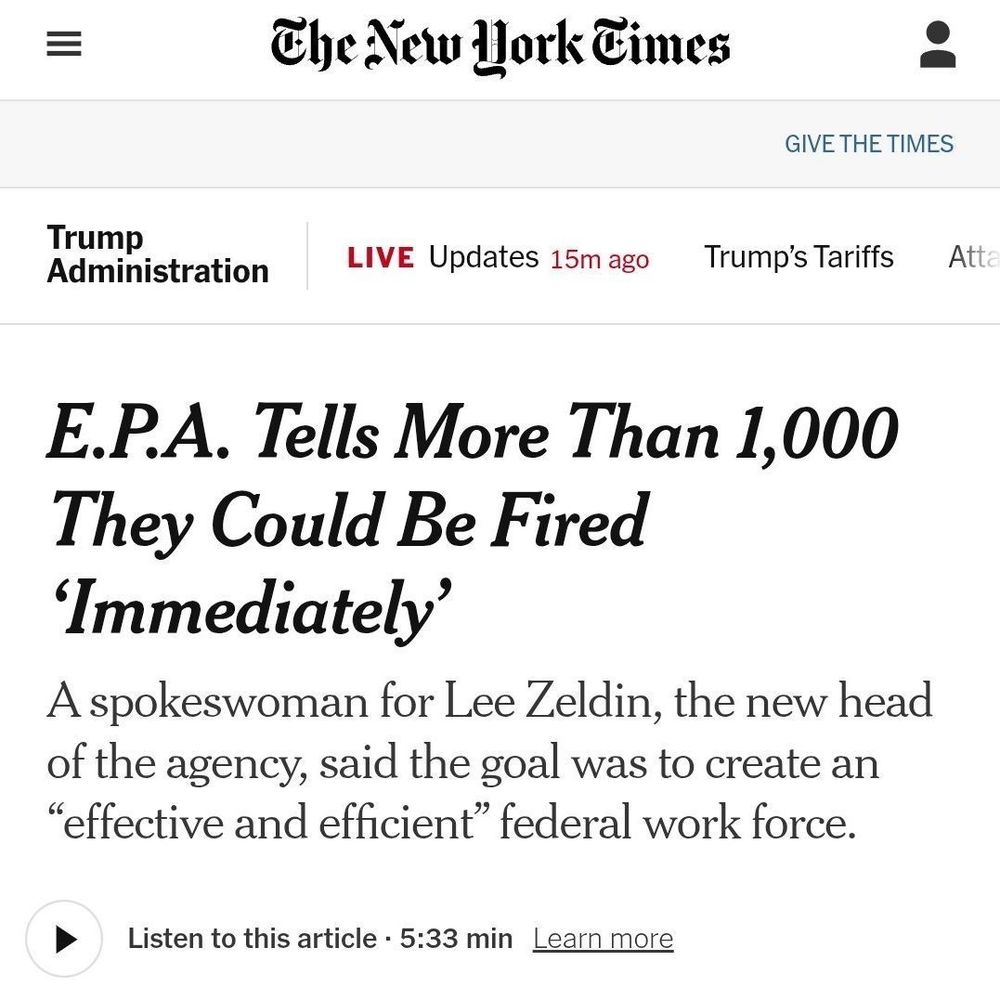 The New York Times

GIVE THE TIMES

Trump Administration

LIVE Updates 15m ago

Trump's Tariffs

Atta

E.P.A. Tells More Than 1,000 They Could Be Fired 'Immediately'

A spokeswoman for Lee Zeldin, the new head of the agency, said the goal was to create an "effective and efficient" federal work force.

Listen to this article · 5:33 min Learn more